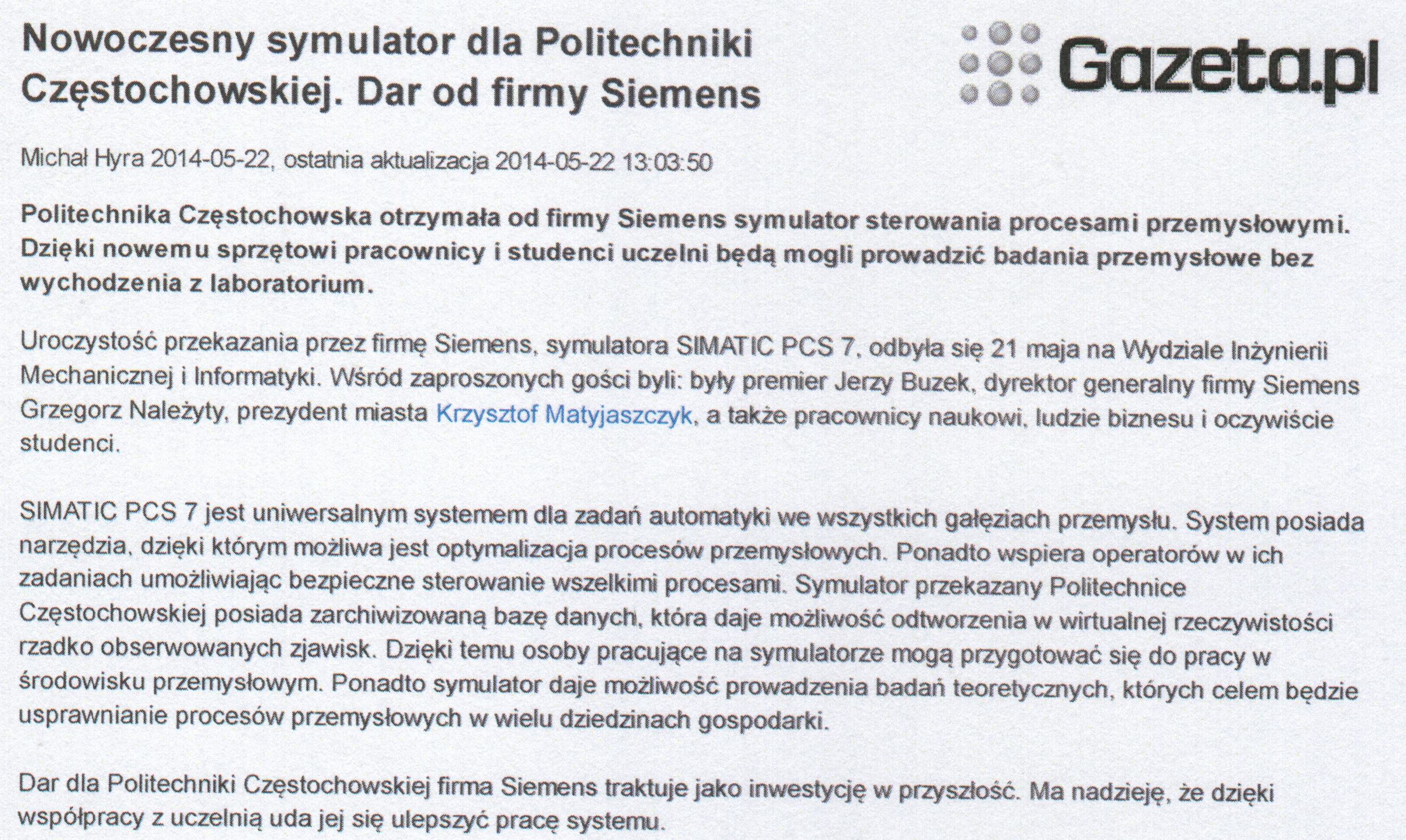 Nowoczesny symulator dla Politechniki Częstochowskiej. Dar od firmy Siemens

Gazeta.pl

Michał Hyra 2014-05-22, ostatnia aktualizacja 2014-05-22 13:03:50

Politechnika Częstochowska otrzymała od firmy Siemens symulator sterowania procesami przemysłowymi. Dzięki nowemu sprzętowi pracownicy i studenci uczelni będą mogli prowadzić badania przemysłowe bez wychodzenia z laboratorium.

Uroczystość przekazania przez firmę Siemens, symulatora SIMATIC PCS 7, odbyła się 21 maja na Wydziale Inżynierii Mechanicznej i Informatyki. Wśród zaproszonych gości byli: były premier Jerzy Buzek, dyrektor generalny firmy Siemens Grzegorz Należyty, prezydent miasta Krzysztof Matyjaszczyk, a także pracownicy naukowi, ludzie biznesu i oczywiście studenci.

SIMATIC PCS 7 jest uniwersalnym systemem dla zadań automatyki we wszystkich gałęziach przemysłu. System posiada narzędzia, dzięki którym możliwa jest optymalizacja procesów przemysłowych. Ponadto wspiera operatorów w ich zadaniach umożliwiając bezpieczne sterowanie wszelkimi procesami. Symulator przekazany Politechnice Częstochowskiej posiada zarchiwizowaną bazę danych, która daje możliwość odtworzenia w wirtualnej rzeczywistości rzadko obserwowanych zjawisk. Dzięki temu osoby pracujące na symulatorze mogą przygotować się do pracy w środowisku przemysłowym. Ponadto symulator daje możliwość prowadzenia badań teoretycznych, których celem będzie usprawnianie procesów przemysłowych w wielu dziedzinach gospodarki.

Dar dla Politechniki Częstochowskiej firma Siemens traktuje jako inwestycję w przyszłość. Ma nadzieję, że dzięki współpracy z uczelnią uda jej się ulepszyć pracę systemu.